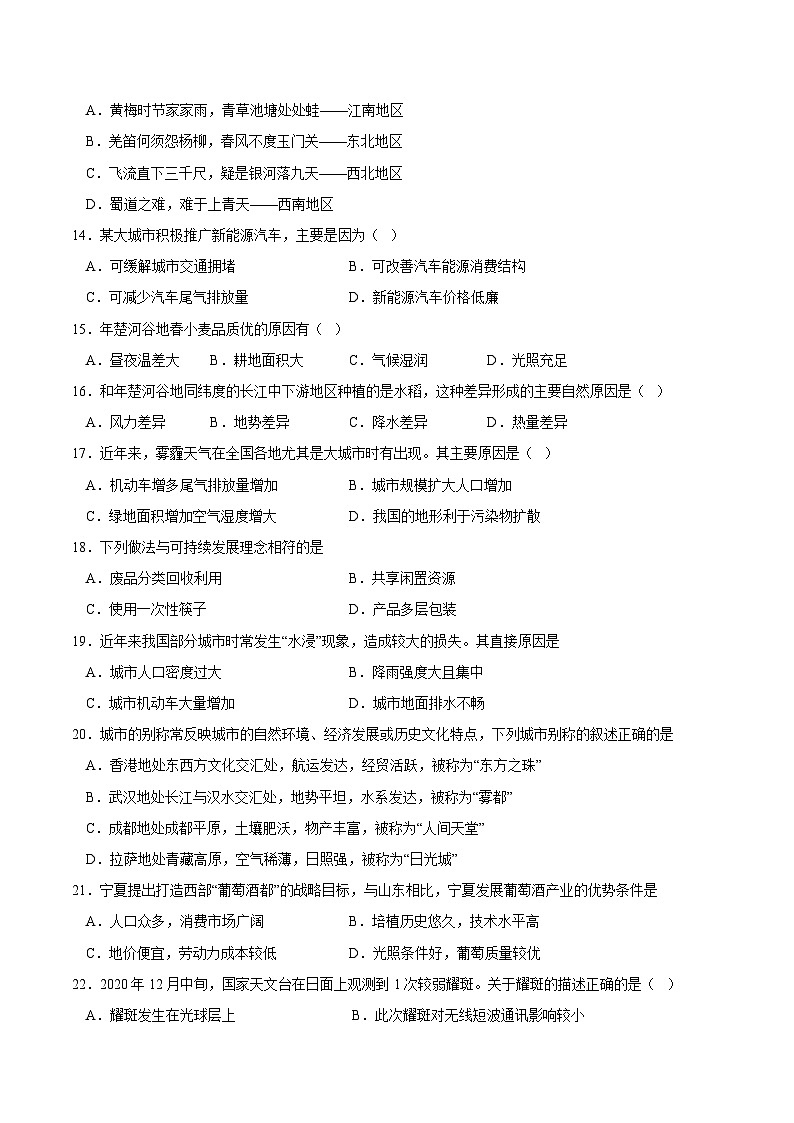 A．黄梅时节家家雨，青草池塘处处蛙——江南地区
B．羌笛何须怨杨柳，春风不度玉门关——东北地区
C．飞流直下三千尺，疑是银河落九天——西北地区
D．蜀道之难，难于上青天——西南地区
14．某大城市积极推广新能源汽车，主要是因为（  ）
A．可缓解城市交通拥堵
B．可改善汽车能源消费结构
C．可减少汽车尾气排放量
D．新能源汽车价格低廉
15．年楚河谷地春小麦品质优的原因有（  ）
A．昼夜温差大
B．耕地面积大
C．气候湿润
D．光照充足
16．和年楚河谷地同纬度的长江中下游地区种植的是水稻，这种差异形成的主要自然原因是（  ）
A．风力差异
B．地势差异
C．降水差异
D．热量差异
17．近年来，雾霾天气在全国各地尤其是大城市时有出现。其主要原因是（  ）
A．机动车增多尾气排放量增加
B．城市规模扩大人口增加
C．绿地面积增加空气湿度增大
D．我国的地形利于污染物扩散
18．下列做法与可持续发展理念相符的是
A．废品分类回收利用
B．共享闲置资源
C．使用一次性筷子
D．产品多层包装
19．近年来我国部分城市时常发生“水浸”现象，造成较大的损失。其直接原因是
A．城市人口密度过大
B．降雨强度大且集中
C．城市机动车大量增加
D．城市地面排水不畅
20．城市的别称常反映城市的自然环境、经济发展或历史文化特点，下列城市别称的叙述正确的是
A．香港地处东西方文化交汇处，航运发达，经贸活跃，被称为“东方之珠”
B．武汉地处长江与汉水交汇处，地势平坦，水系发达，被称为“雾都”
C．成都地处成都平原，土壤肥沃，物产丰富，被称为“人间天堂”
D．拉萨地处青藏高原，空气稀薄，日照强，被称为“日光城”
21．宁夏提出打造西部“葡萄酒都”的战略目标，与山东相比，宁夏发展葡萄酒产业的优势条件是
A．人口众多，消费市场广阔
B．培植历史悠久，技术水平高
C．地价便宜，劳动力成本较低
D．光照条件好，葡萄质量较优
22．2020 年 12 月中旬，国家天文台在日面上观测到 1 次较弱耀斑。关于耀斑的描述正确的是（  ）
A．耀斑发生在光球层上
B．此次耀斑对无线短波通讯影响较小